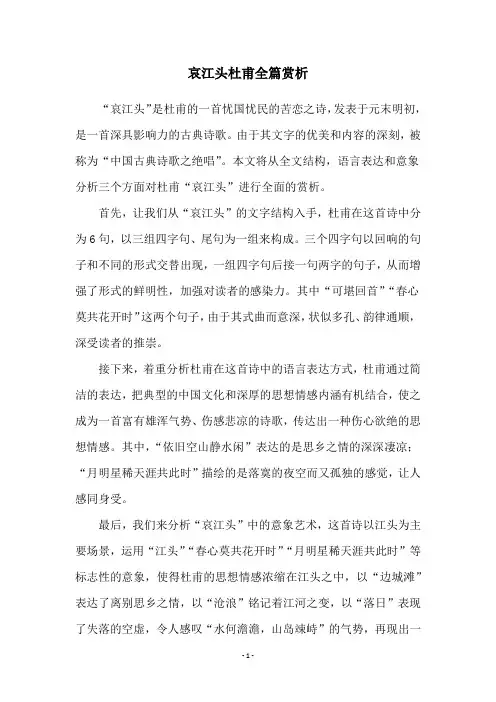 哀江头杜甫全篇赏析

“哀江头”是杜甫的一首忧国忧民的苦恋之诗，发表于元末明初，是一首深具影响力的古典诗歌。由于其文字的优美和内容的深刻，被称为“中国古典诗歌之绝唱”。本文将从全文结构，语言表达和意象分析三个方面对杜甫“哀江头”进行全面的赏析。

首先，让我们从“哀江头”的文字结构入手，杜甫在这首诗中分为6句，以三组四字句、尾句为一组来构成。三个四字句以回响的句子和不同的形式交替出现，一组四字句后接一句两字的句子，从而增强了形式的鲜明性，加强对读者的感染力。其中“可堪回首”“春心莫共花开时”这两个句子，由于其式曲而意深，状似多孔、韵律通顺，深受读者的推崇。

接下来，着重分析杜甫在这首诗中的语言表达方式，杜甫通过简洁的表达，把典型的中国文化和深厚的思想情感内涵有机结合，使之成为一首富有雄浑气势、伤感悲凉的诗歌，传达出一种伤心欲绝的思想情感。其中，“依旧空山静水闲”表达的是思乡之情的深深凄凉；“月明星稀天涯共此时”描绘的是落寞的夜空而又孤独的感觉，让人感同身受。

最后，我们来分析“哀江头”中的意象艺术，这首诗以江头为主要场景，运用“江头”“春心莫共花开时”“月明星稀天涯共此时”等标志性的意象，使得杜甫的思想情感浓缩在江头之中，以“边城滩”表达了离别思乡之情，以“沧浪”铭记着江河之变，以“落日”表现了失落的空虚，令人感叹“水何澹澹，山岛竦峙”的气势，再现出一

- 1 -